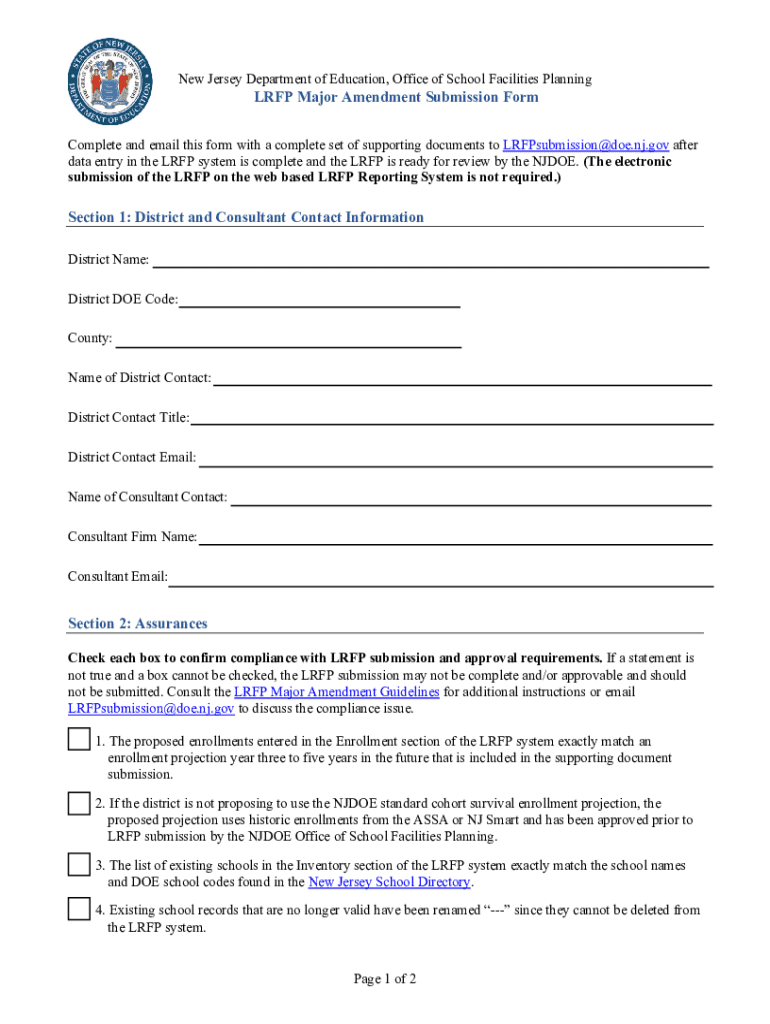 STATE OF NEW JERSEY
DEPARTMENT OF EDUCATION

New Jersey Department of Education, Office of School Facilities Planning

LRFP Major Amendment Submission Form

Complete and email this form with a complete set of supporting documents to LRFPsubmission@doe.nj.gov after data entry in the LRFP system is complete and the LRFP is ready for review by the NJDOE. (The electronic submission of the LRFP on the web based LRFP Reporting System is not required.)

Section 1: District and Consultant Contact Information

District Name:

District DOE Code:

County:

Name of District Contact:

District Contact Title:

District Contact Email:

Name of Consultant Contact:

Consultant Firm Name:

Consultant Email:

Section 2: Assurances

Check each box to confirm compliance with LRFP submission and approval requirements. If a statement is not true and a box cannot be checked, the LRFP submission may not be complete and/or approvable and should not be submitted. Consult the LRFP Major Amendment Guidelines for additional instructions or email LRFPsubmission@doe.nj.gov to discuss the compliance issue.

1. The proposed enrollments entered in the Enrollment section of the LRFP system exactly match an enrollment projection year three to five years in the future that is included in the supporting document submission.

2. If the district is not proposing to use the NJDOE standard cohort survival enrollment projection, the proposed projection uses historic enrollments from the ASSA or NJ Smart and has been approved prior to LRFP submission by the NJDOE Office of School Facilities Planning.

3. The list of existing schools in the Inventory section of the LRFP system exactly match the school names and DOE school codes found in the New Jersey School Directory.

4. Existing school records that are no longer valid have been renamed “---” since they cannot be deleted from the LRFP system.

Page 1 of 2